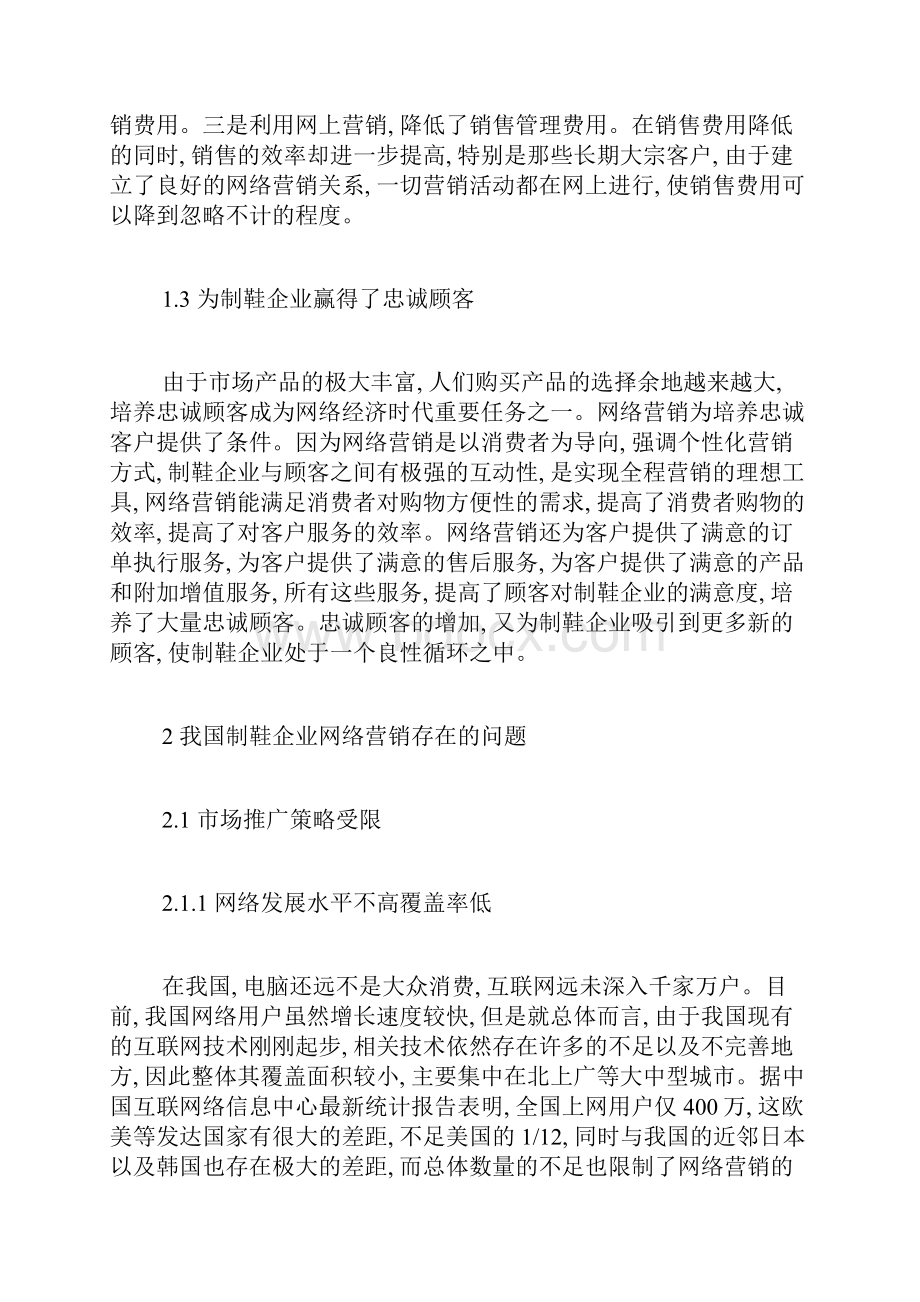 销费用。三是利用网上营销, 降低了销售管理费用。在销售费用降低的同时, 销售的效率却进一步提高, 特别是那些长期大宗客户, 由于建立了良好的网络营销关系, 一切营销活动都在网上进行, 使销售费用可以降到忽略不计的程度。

1.3 为制鞋企业赢得了忠诚顾客

由于市场产品的极大丰富, 人们购买产品的选择余地越来越大, 培养忠诚顾客成为网络经济时代重要任务之一。网络营销为培养忠诚客户提供了条件。因为网络营销是以消费者为导向, 强调个性化营销方式, 制鞋企业与顾客之间有极强的互动性, 是实现全程营销的理想工具, 网络营销能满足消费者对购物方便性的需求, 提高了消费者购物的效率, 提高了对客户服务的效率。网络营销还为客户提供了满意的订单执行服务, 为客户提供了满意的售后服务, 为客户提供了满意的产品和附加增值服务, 所有这些服务, 提高了顾客对制鞋企业的满意度, 培养了大量忠诚顾客。忠诚顾客的增加, 又为制鞋企业吸引到更多新的顾客, 使制鞋企业处于一个良性循环之中。

2 我国制鞋企业网络营销存在的问题

2.1 市场推广策略受限

2.1.1 网络发展水平不高覆盖率低

在我国, 电脑还远不是大众消费, 互联网远未深入千家万户。目前, 我国网络用户虽然增长速度较快, 但是就总体而言, 由于我国现有的互联网技术刚刚起步, 相关技术依然存在许多的不足以及不完善地方, 因此整体其覆盖面积较小, 主要集中在北上广等大中型城市。据中国互联网络信息中心最新统计报告表明, 全国上网用户仅 400 万, 这欧美等发达国家有很大的差距, 不足美国的 1/12, 同时与我国的近邻日本以及韩国也存在极大的差距, 而总体数量的不足也限制了网络营销的